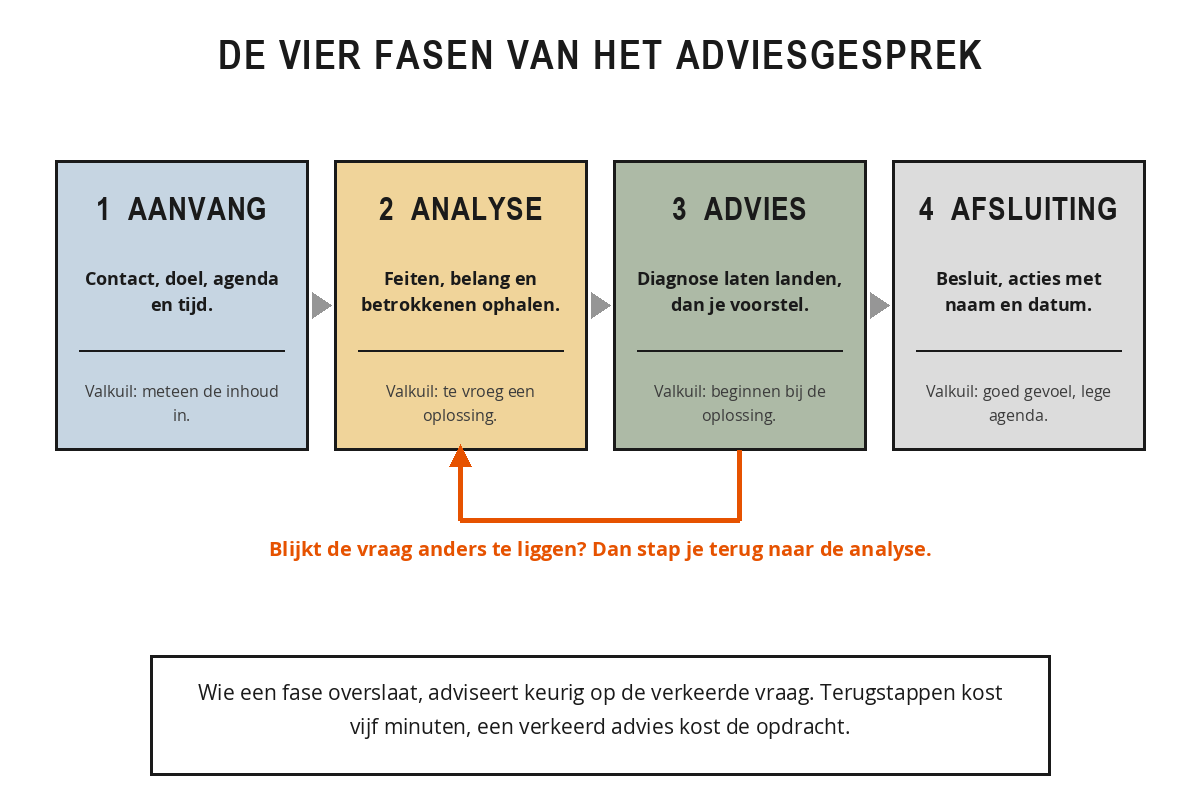 DE VIER FASEN VAN HET ADVIESGESPREK

1 AANVANG

Contact, doel, agenda en tijd.

Valkuil: meteen de inhoud in.

2 ANALYSE

Feiten, belang en betrokkenen ophalen.

Valkuil: te vroeg een oplossing.

3 ADVIES

Diagnose laten landen, dan je voorstel.

Valkuil: beginnen bij de oplossing.

4 AFSLUITING

Besluit, acties met naam en datum.

Valkuil: goed gevoel, lege agenda.

Blijkt de vraag anders te liggen? Dan stap je terug naar de analyse.

Wie een fase overslaat, adviseert keurig op de verkeerde vraag. Terugstappen kost vijf minuten, een verkeerd advies kost de opdracht.